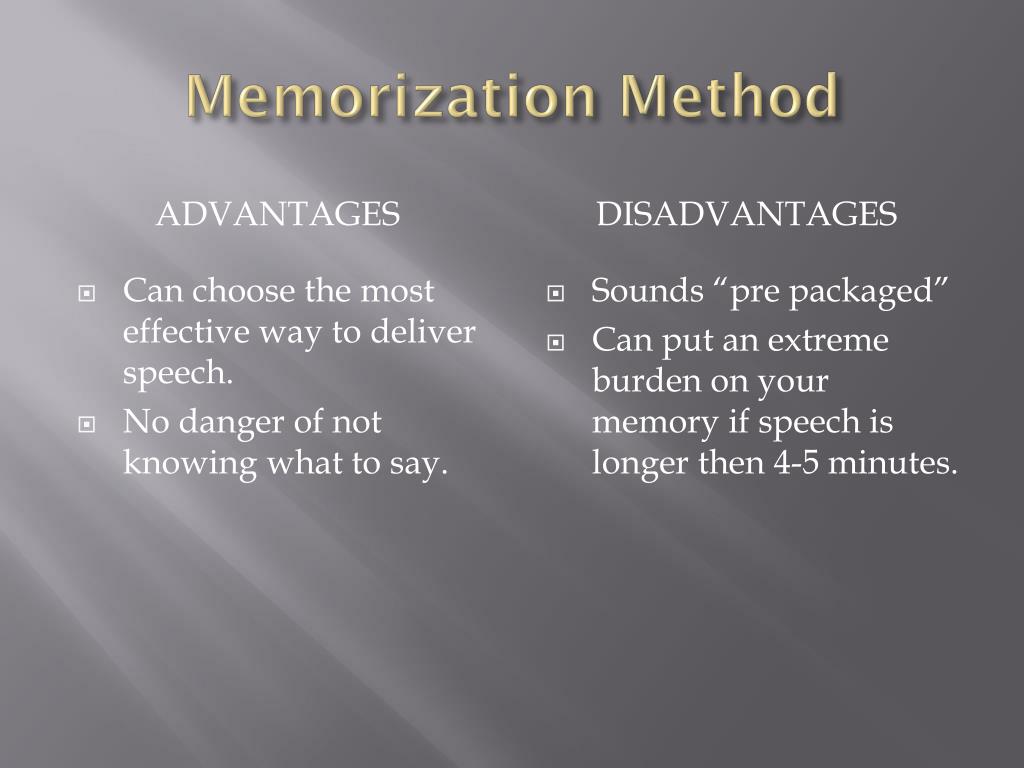 Memorization Method

ADVANTAGES

- Can choose the most effective way to deliver speech.
- No danger of not knowing what to say.

DISADVANTAGES

- Sounds “pre packaged”
- Can put an extreme burden on your memory if speech is longer then 4-5 minutes.